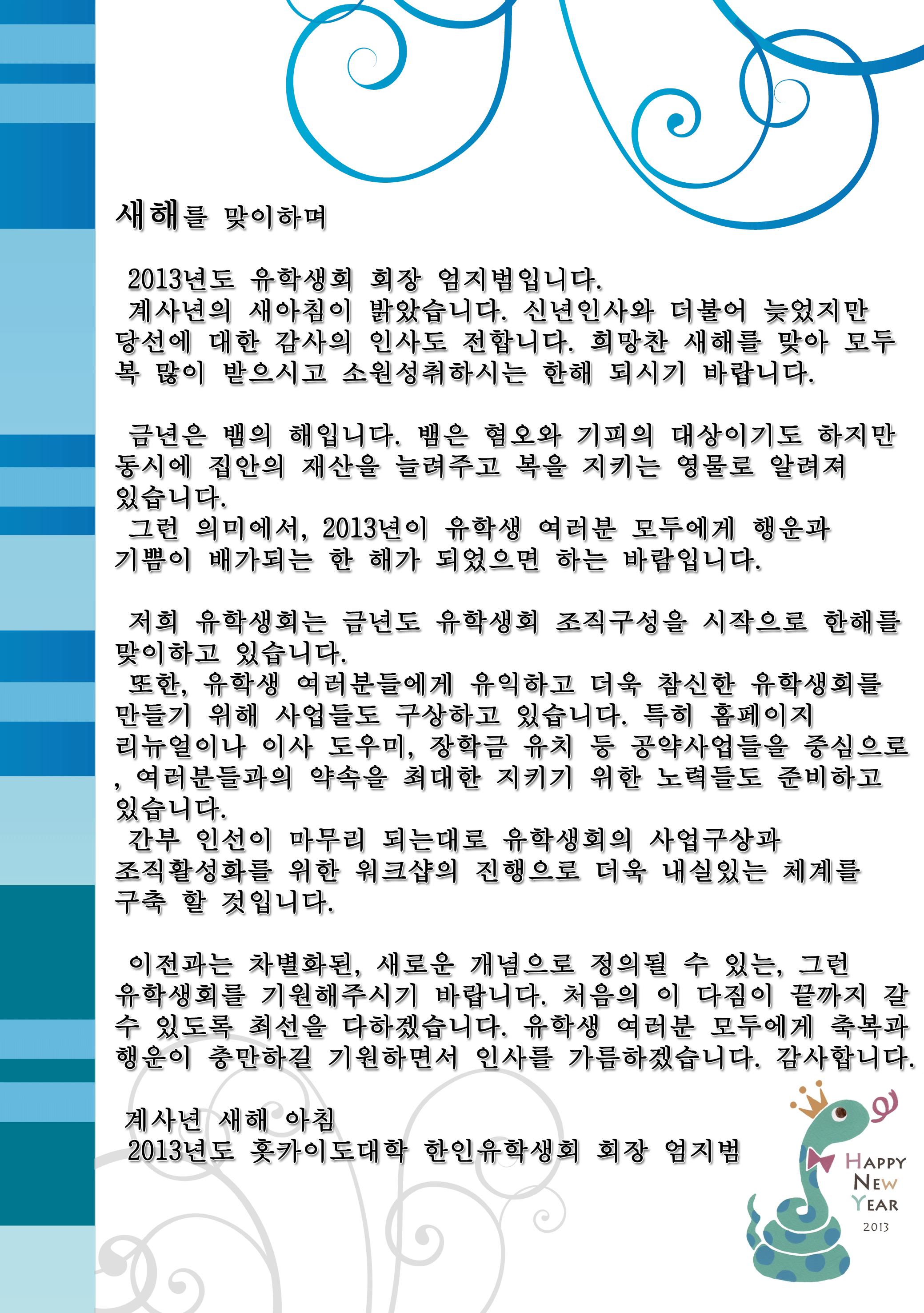 새해를 맞이하며

2013년도 유학생회 회장 엄지범입니다.

계사년의 새아침이 밝았습니다. 신년인사와 더불어 늦었지만 당선에 대한 감사의 인사도 전합니다. 희망찬 새해를 맞아 모두 복 많이 받으시고 소원성취하시는 한해 되시기 바랍니다.

금년은 뱀의 해입니다. 뱀은 혐오와 기피의 대상이기도 하지만 동시에 집안의 재산을 늘려주고 복을 지키는 영물로 알려져 있습니다.

그런 의미에서, 2013년이 유학생 여러분 모두에게 행운과 기쁨이 배가되는 한 해가 되었으면 하는 바람입니다.

저희 유학생회는 금년도 유학생회 조직구성을 시작으로 한해를 맞이하고 있습니다.

또한, 유학생 여러분들에게 유익하고 더욱 참신한 유학생회를 만들기 위해 사업들도 구상하고 있습니다. 특히 홈페이지 리뉴얼이나 이사 도우미, 장학금 유치 등 공약사업들을 중심으로 , 여러분들과의 약속을 최대한 지키기 위한 노력들도 준비하고 있습니다.

간부 인선이 마무리 되는대로 유학생회의 사업구상과 조직활성화를 위한 워크샵의 진행으로 더욱 내실있는 체계를 구축 할 것입니다.

이전과는 차별화된, 새로운 개념으로 정의될 수 있는, 그런 유학생회를 기원해주시기 바랍니다. 처음의 이 다짐이 끝까지 갈 수 있도록 최선을 다하겠습니다. 유학생 여러분 모두에게 축복과 행운이 충만하길 기원하면서 인사를 가름하겠습니다. 감사합니다.

계사년 새해 아침
2013년도 홋카이도대학 한인유학생회 회장 엄지범

HAPPY
NEW
YEAR
2013